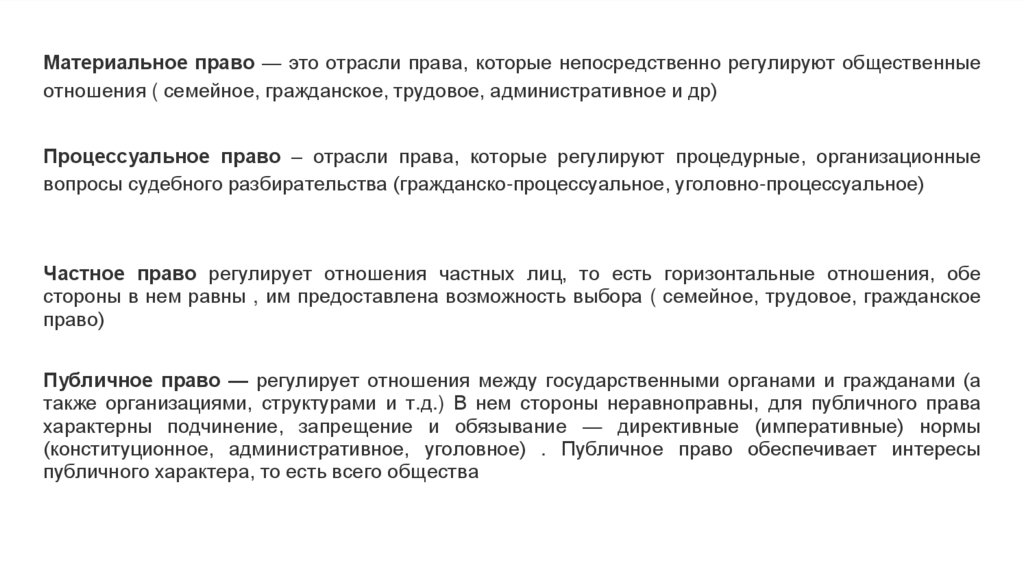 Материальное право — это отрасли права, которые непосредственно регулируют общественные отношения ( семейное, гражданское, трудовое, административное и др)

Процессуальное право – отрасли права, которые регулируют процедурные, организационные вопросы судебного разбирательства (гражданско-процессуальное, уголовно-процессуальное)

Частное право регулирует отношения частных лиц, то есть горизонтальные отношения, обе стороны в нем равны , им предоставлена возможность выбора ( семейное, трудовое, гражданское право)

Публичное право — регулирует отношения между государственными органами и гражданами (а также организациями, структурами и т.д.) В нем стороны неравноправны, для публичного права характерны подчинение, запрещение и обязывание — директивные (императивные) нормы (конституционное, административное, уголовное) . Публичное право обеспечивает интересы публичного характера, то есть всего общества